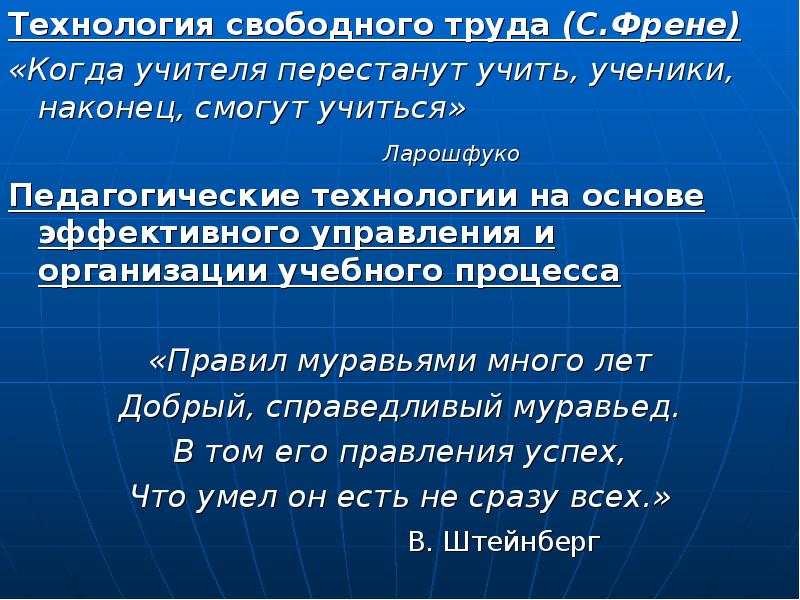 Технология свободного труда (С.Френе)

«Когда учителя перестанут учить, ученики, наконец, смогут учиться»

Ларошфуко

Педагогические технологии на основе эффективного управления и организации учебного процесса

«Правил муравьями много лет
Добрый, справедливый муравьед.
В том его правления успех,
Что умел он есть не сразу всех.»

В. Штейнберг